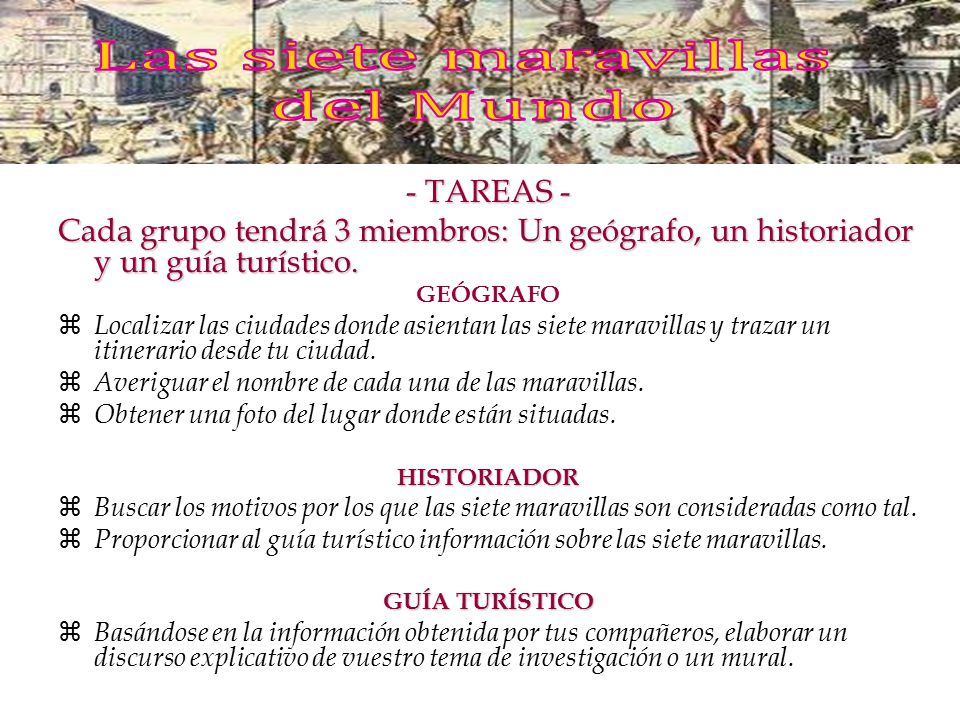 Las siete maravillas del Mundo

- TAREAS -

Cada grupo tendrá 3 miembros: Un geógrafo, un historiador y un guía turístico.

GEÓGRAFO

⌘ Localizar las ciudades donde asientan las siete maravillas y trazar un itinerario desde tu ciudad.
⌘ Averiguar el nombre de cada una de las maravillas.
⌘ Obtener una foto del lugar donde están situadas.

HISTORIADOR

⌘ Buscar los motivos por los que las siete maravillas son consideradas como tal.
⌘ Proporcionar al guía turístico información sobre las siete maravillas.

GUÍA TURÍSTICO

⌘ Basándose en la información obtenida por tus compañeros, elaborar un discurso explicativo de vuestro tema de investigación o un mural.